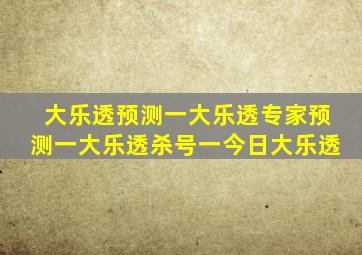 大乐透预测一大乐透专家预测一大乐透杀号一今日大乐透